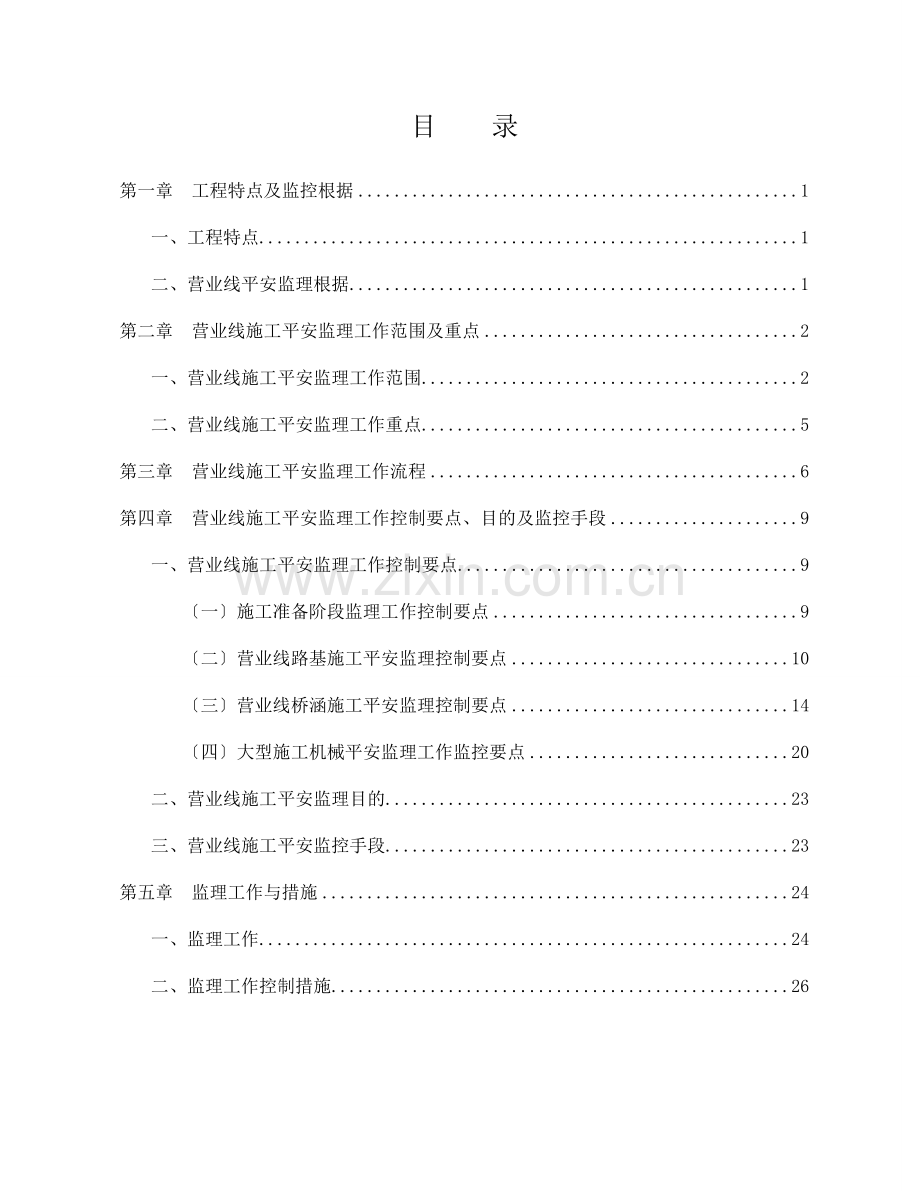 目 录

第一章 工程特点及监控根据 1

一、工程特点 1

二、营业线平安监理根据 1

第二章 营业线施工平安监理工作范围及重点 2

一、营业线施工平安监理工作范围 2

二、营业线施工平安监理工作重点 5

第三章 营业线施工平安监理工作流程 6

第四章 营业线施工平安监理工作控制要点、目的及监控手段 9

一、营业线施工平安监理工作控制要点 9

〔一〕施工准备阶段监理工作控制要点 9

〔二〕营业线路基施工平安监理控制要点 10

〔三〕营业线桥涵施工平安监理控制要点 14

〔四〕大型施工机械平安监理工作监控要点 20

二、营业线施工平安监理目的 23

三、营业线施工平安监控手段 23

第五章 监理工作与措施 24

一、监理工作 24

二、监理工作控制措施 26

www.zixin.com.cn